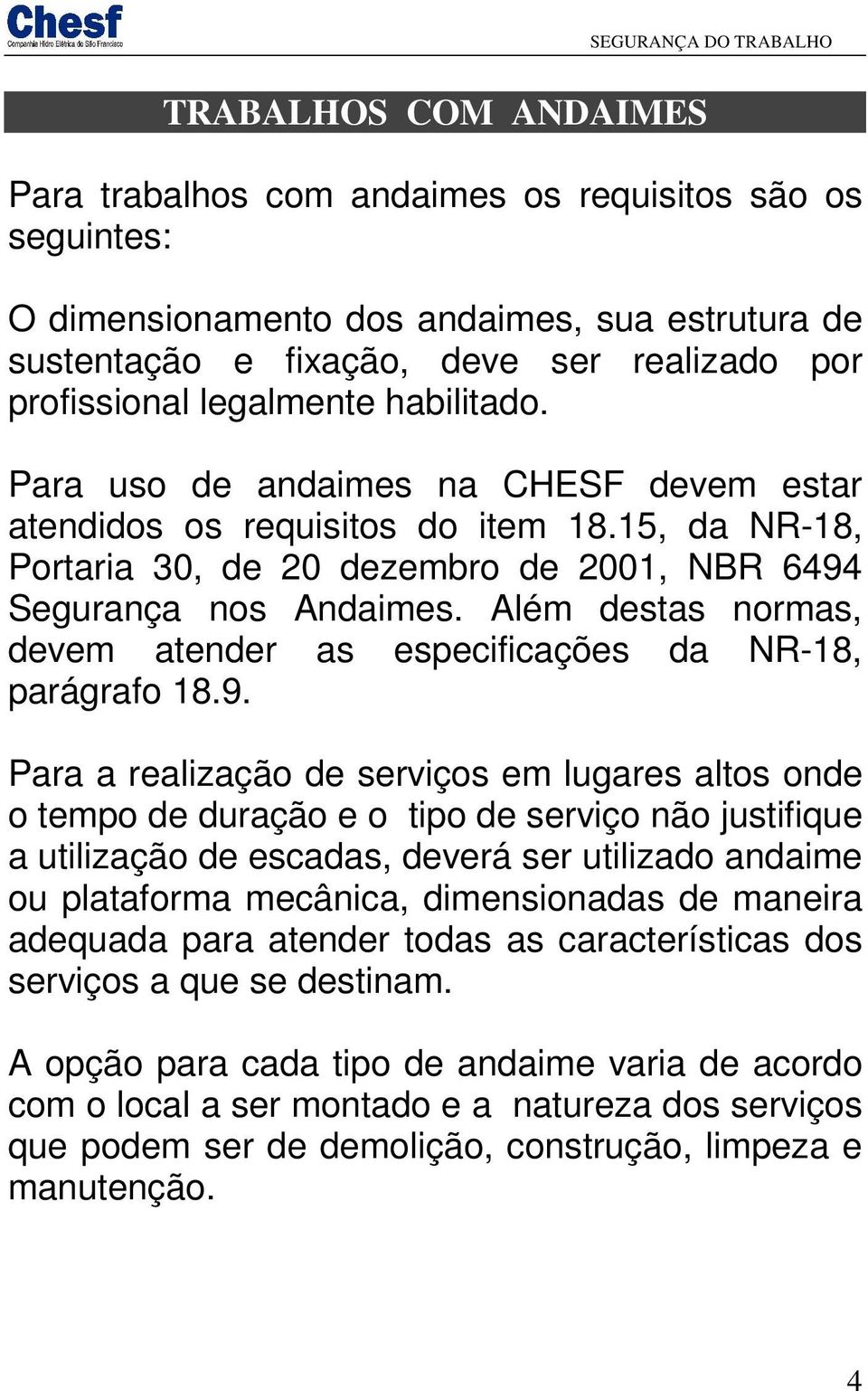 Chesf
Companhia Hidro Elétrica do São Francisco

SEGURANÇA DO TRABALHO

TRABALHOS COM ANDAIMES

Para trabalhos com andaimes os requisitos são os seguintes:

O dimensionamento dos andaimes, sua estrutura de sustentação e fixação, deve ser realizado por profissional legalmente habilitado.

Para uso de andaimes na CHESF devem estar atendidos os requisitos do item 18.15, da NR-18, Portaria 30, de 20 dezembro de 2001, NBR 6494 Segurança nos Andaimes. Além destas normas, devem atender as especificações da NR-18, parágrafo 18.9.

Para a realização de serviços em lugares altos onde o tempo de duração e o tipo de serviço não justifique a utilização de escadas, deverá ser utilizado andaime ou plataforma mecânica, dimensionadas de maneira adequada para atender todas as características dos serviços a que se destinam.

A opção para cada tipo de andaime varia de acordo com o local a ser montado e a natureza dos serviços que podem ser de demolição, construção, limpeza e manutenção.

4